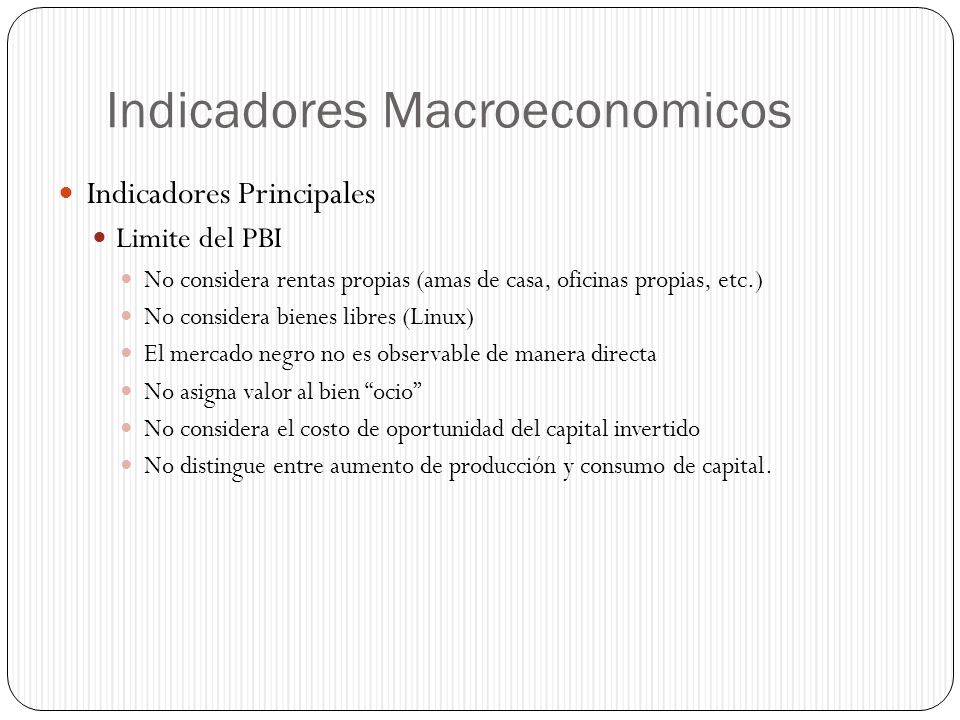 Indicadores Macroeconomicos

Indicadores Principales

Limite del PBI

No considera rentas propias (amas de casa, oficinas propias, etc.)

No considera bienes libres (Linux)

El mercado negro no es observable de manera directa

No asigna valor al bien “ocio”

No considera el costo de oportunidad del capital invertido

No distingue entre aumento de producción y consumo de capital.